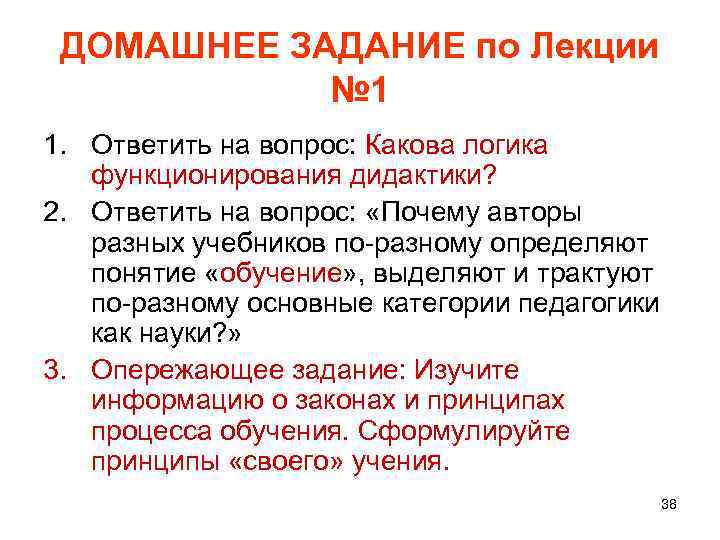 ДОМАШНЕЕ ЗАДАНИЕ по Лекции №1

1. Ответить на вопрос: Какова логика функционирования дидактики?
2. Ответить на вопрос: «Почему авторы разных учебников по-разному определяют понятие «обучение», выделяют и трактуют по-разному основные категории педагогики как науки?»
3. Опережающее задание: Изучите информацию о законах и принципах процесса обучения. Сформулируйте принципы «своего» учения.

38